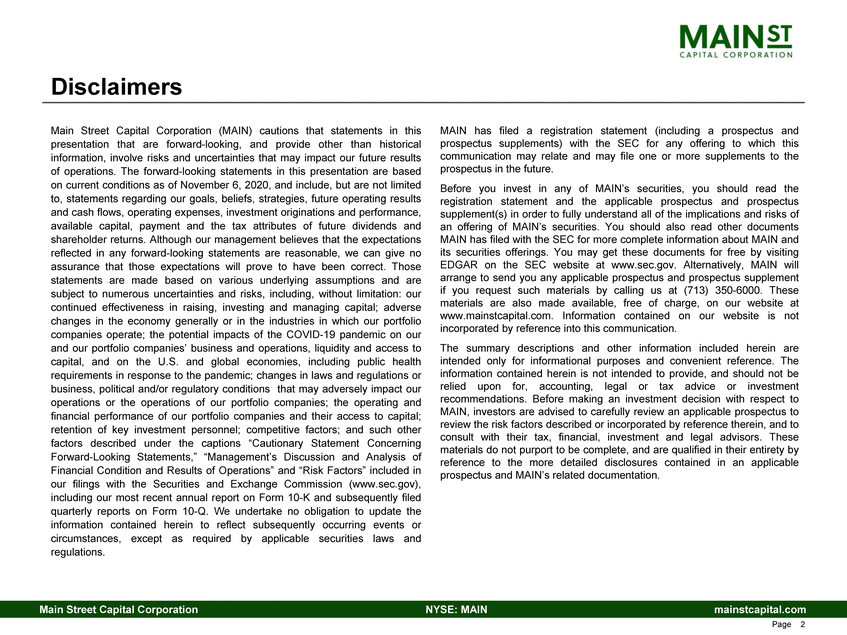 MAIN ST
CAPITAL CORPORATION

Disclaimers

Main Street Capital Corporation (MAIN) cautions that statements in this presentation that are forward-looking, and provide other than historical information, involve risks and uncertainties that may impact our future results of operations. The forward-looking statements in this presentation are based on current conditions as of November 6, 2020, and include, but are not limited to, statements regarding our goals, beliefs, strategies, future operating results and cash flows, operating expenses, investment originations and performance, available capital, payment and the tax attributes of future dividends and shareholder returns. Although our management believes that the expectations reflected in any forward-looking statements are reasonable, we can give no assurance that those expectations will prove to have been correct. Those statements are made based on various underlying assumptions and are subject to numerous uncertainties and risks, including, without limitation: our continued effectiveness in raising, investing and managing capital; adverse changes in the economy generally or in the industries in which our portfolio companies operate; the potential impacts of the COVID-19 pandemic on our and our portfolio companies' business and operations, liquidity and access to capital, and on the U.S. and global economies, including public health requirements in response to the pandemic; changes in laws and regulations or business, political and/or regulatory conditions that may adversely impact our operations or the operations of our portfolio companies; the operating and financial performance of our portfolio companies and their access to capital; retention of key investment personnel; competitive factors; and such other factors described under the captions "Cautionary Statement Concerning Forward-Looking Statements," "Management's Discussion and Analysis of Financial Condition and Results of Operations" and "Risk Factors" included in our filings with the Securities and Exchange Commission (www.sec.gov), including our most recent annual report on Form 10-K and subsequently filed quarterly reports on Form 10-Q. We undertake no obligation to update the information contained herein to reflect subsequently occurring events or circumstances, except as required by applicable securities laws and regulations.

MAIN has filed a registration statement (including a prospectus and prospectus supplements) with the SEC for any offering to which this communication may relate and may file one or more supplements to the prospectus in the future.

Before you invest in any of MAIN's securities, you should read the registration statement and the applicable prospectus and prospectus supplement(s) in order to fully understand all of the implications and risks of an offering of MAIN's securities. You should also read other documents MAIN has filed with the SEC for more complete information about MAIN and its securities offerings. You may get these documents for free by visiting EDGAR on the SEC website at www.sec.gov. Alternatively, MAIN will arrange to send you any applicable prospectus and prospectus supplement if you request such materials by calling us at (713) 350-6000. These materials are also made available, free of charge, on our website at www.mainstcapital.com. Information contained on our website is not incorporated by reference into this communication.

The summary descriptions and other information included herein are intended only for informational purposes and convenient reference. The information contained herein is not intended to provide, and should not be relied upon for, accounting, legal or tax advice or investment recommendations. Before making an investment decision with respect to MAIN, investors are advised to carefully review an applicable prospectus to review the risk factors described or incorporated by reference therein, and to consult with their tax, financial, investment and legal advisors. These materials do not purport to be complete, and are qualified in their entirety by reference to the more detailed disclosures contained in an applicable prospectus and MAIN's related documentation.

Main Street Capital Corporation NYSE: MAIN mainstcapital.com

Page 2